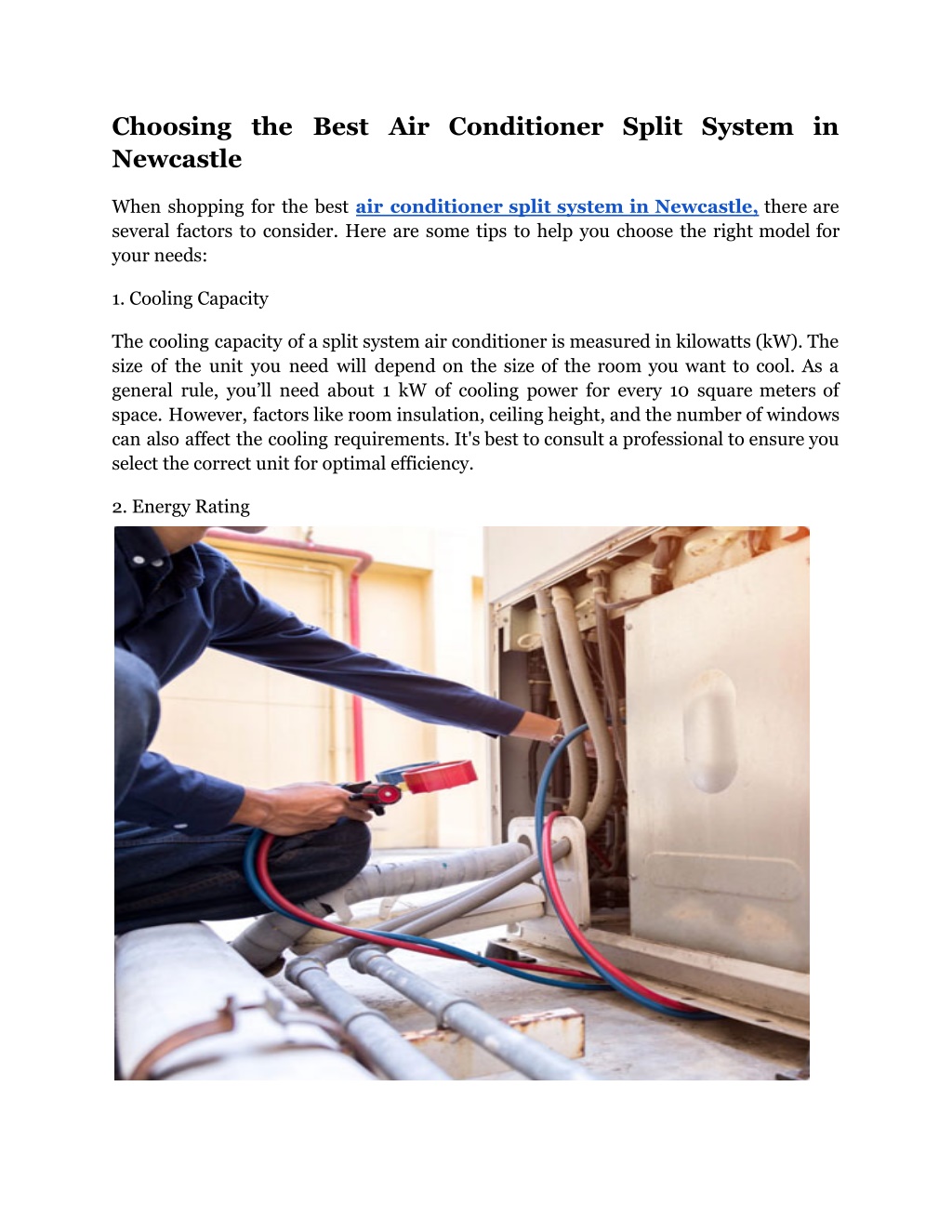 Choosing the Best Air Conditioner Split System in Newcastle

When shopping for the best air conditioner split system in Newcastle, there are several factors to consider. Here are some tips to help you choose the right model for your needs:

1. Cooling Capacity

The cooling capacity of a split system air conditioner is measured in kilowatts (kW). The size of the unit you need will depend on the size of the room you want to cool. As a general rule, you'll need about 1 kW of cooling power for every 10 square meters of space. However, factors like room insulation, ceiling height, and the number of windows can also affect the cooling requirements. It's best to consult a professional to ensure you select the correct unit for optimal efficiency.

2. Energy Rating